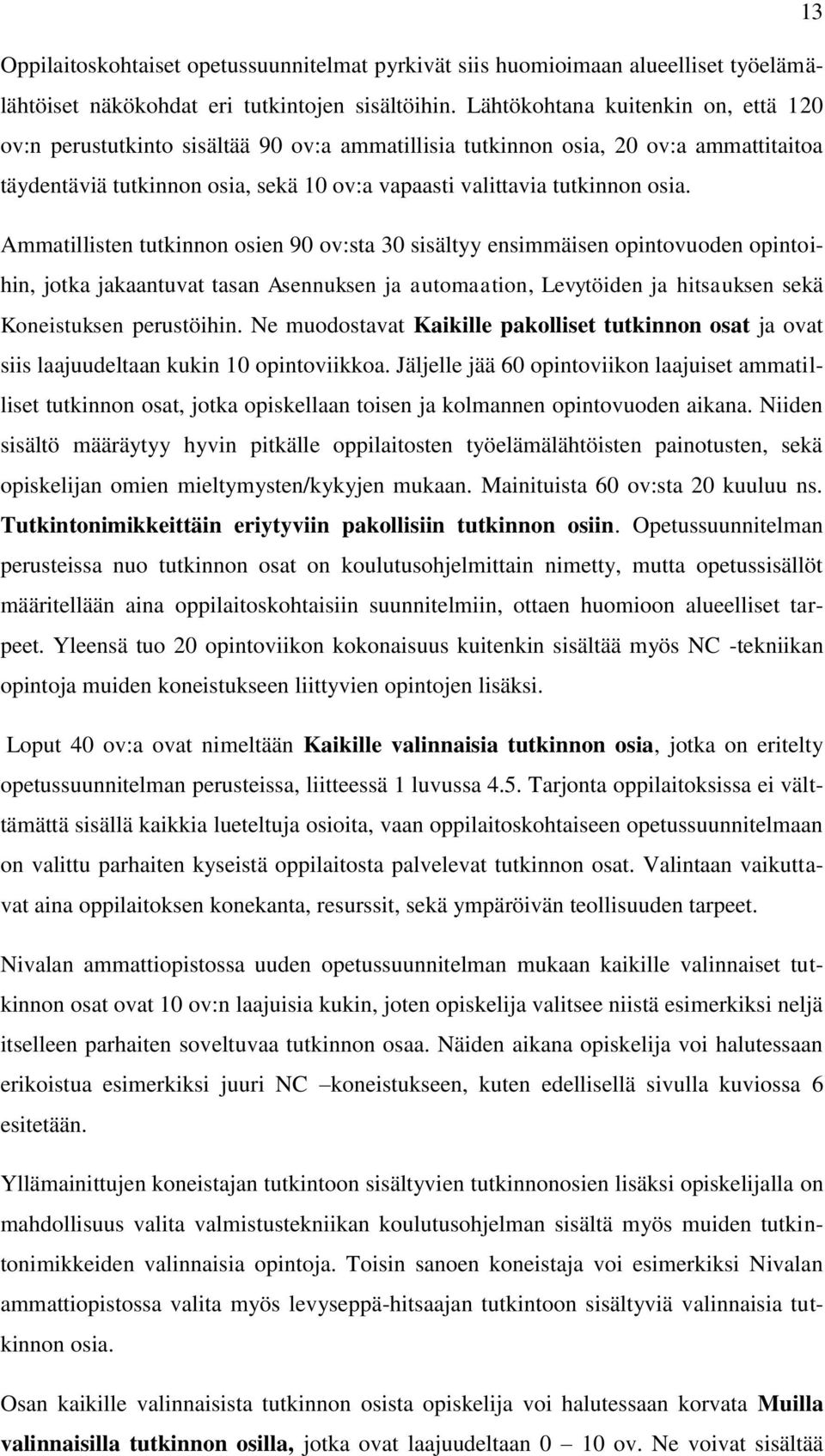 13

Oppilaitoskohtaiset opetussuunnitelmat pyrkivät siis huomioimaan alueelliset työelämälähtöiset näkökohdat eri tutkintojen sisältöihin. Lähtökohtana kuitenkin on, että 120 ov:n perustutkinto sisältää 90 ov:a ammatillisia tutkinnon osia, 20 ov:a ammattitaitoa täydentäviä tutkinnon osia, sekä 10 ov:a vapaasti valittavia tutkinnon osia.

Ammatillisten tutkinnon osien 90 ov:sta 30 sisältyy ensimmäisen opintovuoden opintoihin, jotka jakaantuvat tasan Asennuksen ja automaation, Levytöiden ja hitsauksen sekä Koneistuksen perustöihin. Ne muodostavat Kaikille pakolliset tutkinnon osat ja ovat siis laajuudeltaan kukin 10 opintoviikkoa. Jäljelle jää 60 opintoviikon laajuiset ammatilliset tutkinnon osat, jotka opiskellaan toisen ja kolmannen opintovuoden aikana. Niiden sisältö määräytyy hyvin pitkälle oppilaitosten työelämälähtöisten painotusten, sekä opiskelijan omien mieltymysten/kykyjen mukaan. Mainituista 60 ov:sta 20 kuuluu ns. Tutkintonimikkeittäin eriytyviin pakollisiin tutkinnon osiin. Opetussuunnitelman perusteissa nuo tutkinnon osat on koulutusohjelmittain nimetty, mutta opetussisällöt määritellään aina oppilaitoskohtaisiin suunnitelmiin, ottaen huomioon alueelliset tarpeet. Yleensä tuo 20 opintoviikon kokonaisuus kuitenkin sisältää myös NC -tekniikan opintoja muiden koneistukseen liittyvien opintojen lisäksi.

Loput 40 ov:a ovat nimeltään Kaikille valinnaisia tutkinnon osia, jotka on eritelty opetussuunnitelman perusteissa, liitteessä 1 luvussa 4.5. Tarjonta oppilaitoksissa ei välttämättä sisällä kaikkia lueteltuja osioita, vaan oppilaitoskohtaiseen opetussuunnitelmaan on valittu parhaiten kyseistä oppilaitosta palvelevat tutkinnon osat. Valintaan vaikuttavat aina oppilaitoksen konekanta, resurssit, sekä ympäröivän teollisuuden tarpeet.

Nivalan ammattiopistossa uuden opetussuunnitelman mukaan kaikille valinnaiset tutkinnon osat ovat 10 ov:n laajuisia kukin, joten opiskelija valitsee niistä esimerkiksi neljä itselleen parhaiten soveltuvaa tutkinnon osaa. Näiden aikana opiskelija voi halutessaan erikoistua esimerkiksi juuri NC –koneistukseen, kuten edellisellä sivulla kuviossa 6 esitetään.

Yllämainittujen koneistajan tutkintoon sisältyvien tutkinnonosien lisäksi opiskelijalla on mahdollisuus valita valmistustekniikan koulutusohjelman sisältä myös muiden tutkintonimikkeiden valinnaisia opintoja. Toisin sanoen koneistaja voi esimerkiksi Nivalan ammattiopistossa valita myös levyseppä-hitsaajan tutkintoon sisältyviä valinnaisia tutkinnon osia.

Osan kaikille valinnaisista tutkinnon osista opiskelija voi halutessaan korvata Muilla valinnaisilla tutkinnon osilla, jotka ovat laajuudeltaan 0 – 10 ov. Ne voivat sisältää